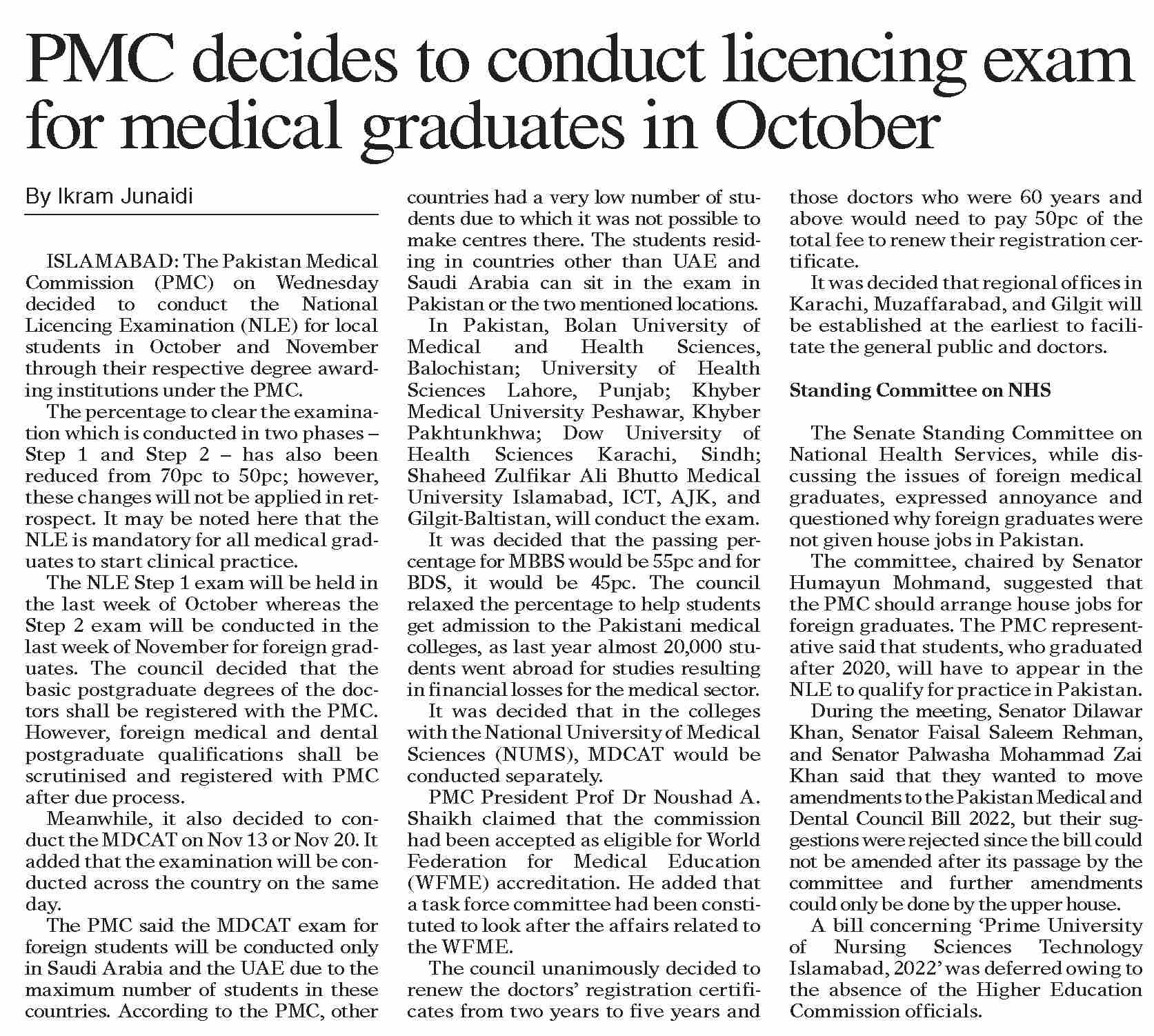 PMC decides to conduct licencing exam for medical graduates in October

By Ikram Junaidi

ISLAMABAD: The Pakistan Medical Commission (PMC) on Wednesday decided to conduct the National Licencing Examination (NLE) for local students in October and November through their respective degree awarding institutions under the PMC.

The percentage to clear the examination which is conducted in two phases – Step 1 and Step 2 – has also been reduced from 70pc to 50pc; however, these changes will not be applied in retrospect. It may be noted here that the NLE is mandatory for all medical graduates to start clinical practice.

The NLE Step 1 exam will be held in the last week of October whereas the Step 2 exam will be conducted in the last week of November for foreign graduates. The council decided that the basic postgraduate degrees of the doctors shall be registered with the PMC. However, foreign medical and dental postgraduate qualifications shall be scrutinised and registered with PMC after due process.

Meanwhile, it also decided to conduct the MDCAT on Nov 13 or Nov 20. It added that the examination will be conducted across the country on the same day.

The PMC said the MDCAT exam for foreign students will be conducted only in Saudi Arabia and the UAE due to the maximum number of students in these countries. According to the PMC, other countries had a very low number of students due to which it was not possible to make centres there. The students residing in countries other than UAE and Saudi Arabia can sit in the exam in Pakistan or the two mentioned locations.

In Pakistan, Bolan University of Medical and Health Sciences, Balochistan; University of Health Sciences Lahore, Punjab; Khyber Medical University Peshawar, Khyber Pakhtunkhwa; Dow University of Health Sciences Karachi, Sindh; Shaheed Zulfikar Ali Bhutto Medical University Islamabad, ICT, AJK, and Gilgit-Baltistan, will conduct the exam.

It was decided that the passing percentage for MBBS would be 55pc and for BDS, it would be 45pc. The council relaxed the percentage to help students get admission to the Pakistani medical colleges, as last year almost 20,000 students went abroad for studies resulting in financial losses for the medical sector.

It was decided that in the colleges with the National University of Medical Sciences (NUMS), MDCAT would be conducted separately.

PMC President Prof Dr Noushad A. Shaikh claimed that the commission had been accepted as eligible for World Federation for Medical Education (WFME) accreditation. He added that a task force committee had been constituted to look after the affairs related to the WFME.

The council unanimously decided to renew the doctors' registration certificates from two years to five years and those doctors who were 60 years and above would need to pay 50pc of the total fee to renew their registration certificate.

It was decided that regional offices in Karachi, Muzaffarabad, and Gilgit will be established at the earliest to facilitate the general public and doctors.

Standing Committee on NHS

The Senate Standing Committee on National Health Services, while discussing the issues of foreign medical graduates, expressed annoyance and questioned why foreign graduates were not given house jobs in Pakistan.

The committee, chaired by Senator Humayun Mohmand, suggested that the PMC should arrange house jobs for foreign graduates. The PMC representative said that students, who graduated after 2020, will have to appear in the NLE to qualify for practice in Pakistan.

During the meeting, Senator Dilawar Khan, Senator Faisal Saleem Rehman, and Senator Palwasha Mohammad Zai Khan said that they wanted to move amendments to the Pakistan Medical and Dental Council Bill 2022, but their suggestions were rejected since the bill could not be amended after its passage by the committee and further amendments could only be done by the upper house.

A bill concerning 'Prime University of Nursing Sciences Technology Islamabad, 2022' was deferred owing to the absence of the Higher Education Commission officials.